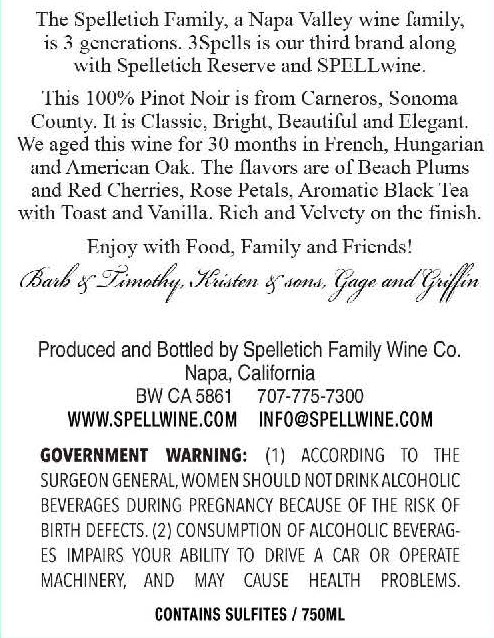 The Spelletich Family, a Napa Valley wine family, is 3 generations. 3Spells is our third brand along with Spelletich Reserve and SPELLwine.

This 100% Pinot Noir is from Carneros, Sonoma County. It is Classic, Bright, Beautiful and Elegant. We aged this wine for 30 months in French, Hungarian and American Oak. The flavors are of Beach Plums and Red Cherries, Rose Petals, Aromatic Black Tea with Toast and Vanilla. Rich and Velvety on the finish.

Enjoy with Food, Family and Friends!

Barb & Timothy, Kristen & sons, Gage and Griffin

Produced and Bottled by Spelletich Family Wine Co.
Napa, California
BW CA 5861 707-775-7300
WWW.SPELLWINE.COM INFO@SPELLWINE.COM

GOVERNMENT WARNING: (1) ACCORDING TO THE SURGEON GENERAL, WOMEN SHOULD NOT DRINK ALCOHOLIC BEVERAGES DURING PREGNANCY BECAUSE OF THE RISK OF BIRTH DEFECTS. (2) CONSUMPTION OF ALCOHOLIC BEVERAGES IMPAIRS YOUR ABILITY TO DRIVE A CAR OR OPERATE MACHINERY, AND MAY CAUSE HEALTH PROBLEMS.

CONTAINS SULFITES / 750ML